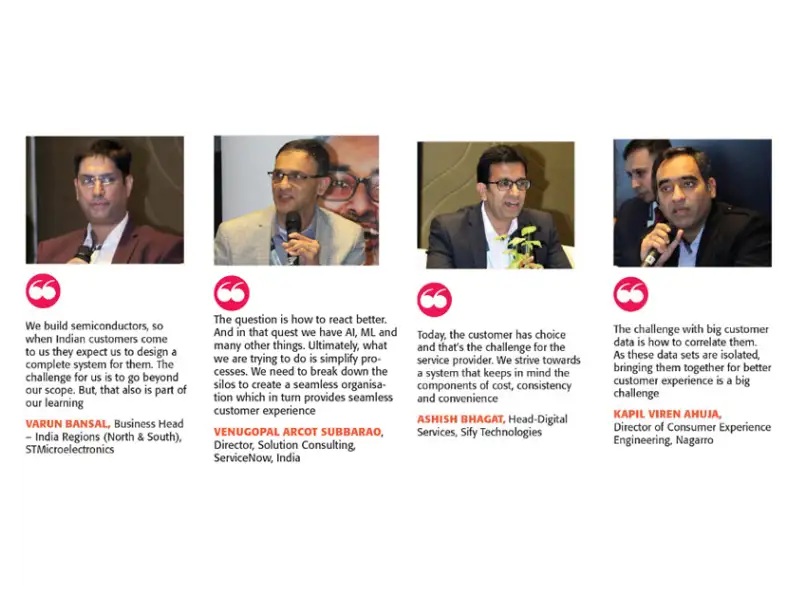 We build semiconductors, so when Indian customers come to us they expect us to design a complete system for them. The challenge for us is to go beyond our scope. But, that also is part of our learning

VARUN BANSAL, Business Head – India Regions (North & South), STMicroelectronics

The question is how to react better. And in that quest we have AI, ML and many other things. Ultimately, what we are trying to do is simplify processes. We need to break down the silos to create a seamless organisation which in turn provides seamless customer experience

VENUGOPAL ARCOT SUBBARAO, Director, Solution Consulting, ServiceNow, India

Today, the customer has choice and that's the challenge for the service provider. We strive towards a system that keeps in mind the components of cost, consistency and convenience

ASHISH BHAGAT, Head-Digital Services, Sify Technologies

The challenge with big customer data is how to correlate them. As these data sets are isolated, bringing them together for better customer experience is a big challenge

KAPIL VIREN AHUJA, Director of Consumer Experience Engineering, Nagarro